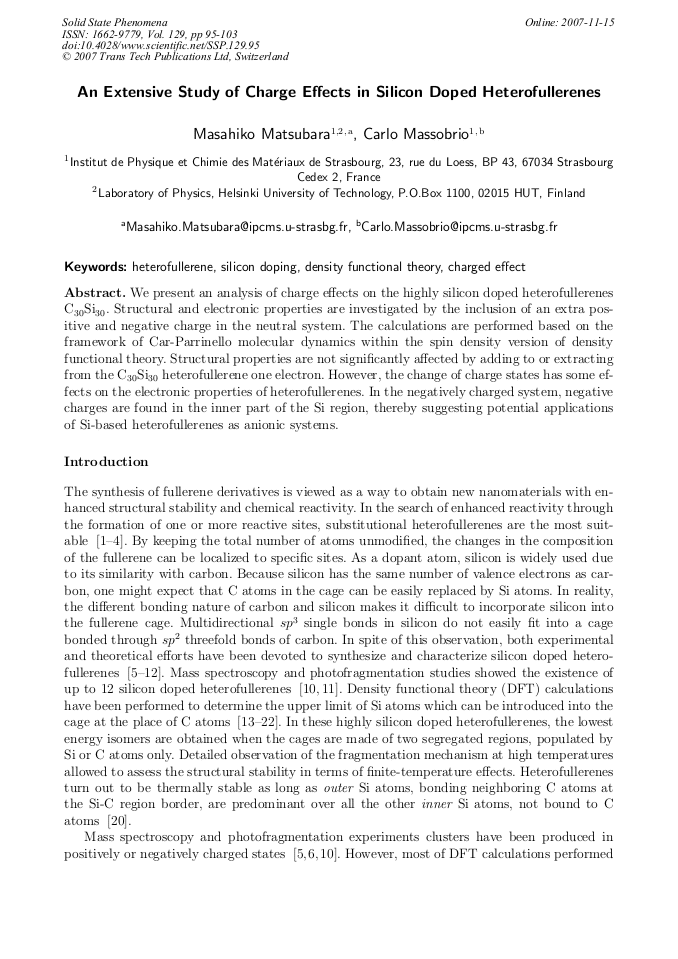 Solid State Phenomena
ISSN: 1662-9779, Vol. 129, pp 95-103
doi:10.4028/www.scientific.net/SSP.129.95
© 2007 Trans Tech Publications Ltd, Switzerland

Online: 2007-11-15

An Extensive Study of Charge Effects in Silicon Doped Heterofullerenes

Masahiko Matsubara$^{1,2,a}$, Carlo Massobrio$^{1,b}$

$^1$Institut de Physique et Chimie des Matériaux de Strasbourg, 23, rue du Loess, BP 43, 67034 Strasbourg Cedex 2, France
$^2$Laboratory of Physics, Helsinki University of Technology, P.O.Box 1100, 02015 HUT, Finland

$^a$Masahiko.Matsubara@ipcms.u-strasbg.fr, $^b$Carlo.Massobrio@ipcms.u-strasbg.fr

Keywords: heterofullerene, silicon doping, density functional theory, charged effect

Abstract. We present an analysis of charge effects on the highly silicon doped heterofullerenes $C_{30}Si_{30}$. Structural and electronic properties are investigated by the inclusion of an extra positive and negative charge in the neutral system. The calculations are performed based on the framework of Car-Parrinello molecular dynamics within the spin density version of density functional theory. Structural properties are not significantly affected by adding to or extracting from the $C_{30}Si_{30}$ heterofullerene one electron. However, the change of charge states has some effects on the electronic properties of heterofullerenes. In the negatively charged system, negative charges are found in the inner part of the Si region, thereby suggesting potential applications of Si-based heterofullerenes as anionic systems.

Introduction

The synthesis of fullerene derivatives is viewed as a way to obtain new nanomaterials with enhanced structural stability and chemical reactivity. In the search of enhanced reactivity through the formation of one or more reactive sites, substitutional heterofullerenes are the most suitable [1–4]. By keeping the total number of atoms unmodified, the changes in the composition of the fullerene can be localized to specific sites. As a dopant atom, silicon is widely used due to its similarity with carbon. Because silicon has the same number of valence electrons as carbon, one might expect that C atoms in the cage can be easily replaced by Si atoms. In reality, the different bonding nature of carbon and silicon makes it difficult to incorporate silicon into the fullerene cage. Multidirectional $sp^3$ single bonds in silicon do not easily fit into a cage bonded through $sp^2$ threefold bonds of carbon. In spite of this observation, both experimental and theoretical efforts have been devoted to synthesize and characterize silicon doped heterofullerenes [5–12]. Mass spectroscopy and photofragmentation studies showed the existence of up to 12 silicon doped heterofullerenes [10, 11]. Density functional theory (DFT) calculations have been performed to determine the upper limit of Si atoms which can be introduced into the cage at the place of C atoms [13–22]. In these highly silicon doped heterofullerenes, the lowest energy isomers are obtained when the cages are made of two segregated regions, populated by Si or C atoms only. Detailed observation of the fragmentation mechanism at high temperatures allowed to assess the structural stability in terms of finite-temperature effects. Heterofullerenes turn out to be thermally stable as long as outer Si atoms, bonding neighboring C atoms at the Si-C region border, are predominant over all the other inner Si atoms, not bound to C atoms [20].
Mass spectroscopy and photofragmentation experiments clusters have been produced in positively or negatively charged states [5, 6, 10]. However, most of DFT calculations performed